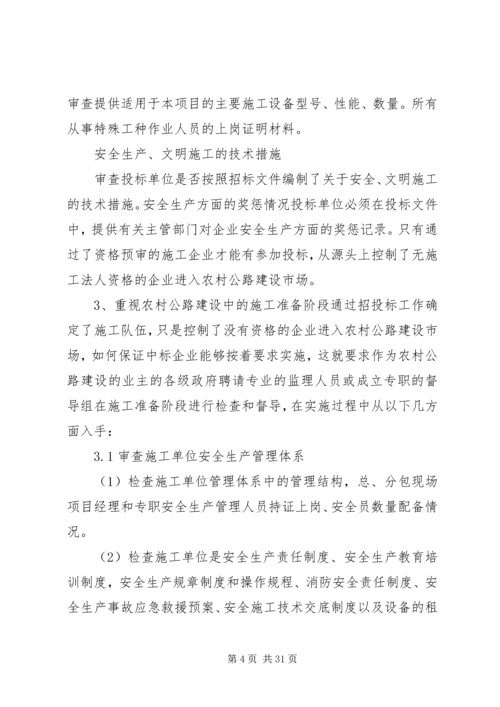 审查提供适用于本项目的主要施工设备型号、性能、数量。所有从事特殊工种作业人员的上岗证明材料。

安全生产、文明施工的技术措施

审查投标单位是否按照招标文件编制了关于安全、文明施工的技术措施。安全生产方面的奖惩情况投标单位必须在投标文件中，提供有关主管部门对企业安全生产方面的奖惩记录。只有通过了资格预审的施工企业才能有参加投标，从源头上控制了无施工法人资格的企业进入农村公路建设市场。

3、重视农村公路建设中的施工准备阶段通过招投标工作确定了施工队伍，只是控制了没有资格的企业进入农村公路建设市场，如何保证中标企业能够按着要求实施，这就要求作为农村公路建设的业主的各级政府聘请专业的监理人员或成立专职的督导组在施工准备阶段进行检查和督导，在实施过程中从以下几方面入手：

3.1 审查施工单位安全生产管理体系

（1）检查施工单位管理体系中的管理结构，总、分包现场项目经理和专职安全生产管理人员持证上岗、安全员数量配备情况。

（2）检查施工单位是安全生产责任制度、安全生产教育培训制度，安全生产规章制度和操作规程、消防安全责任制度、安全生产事故应急救援预案、安全施工技术交底制度以及设备的租

第 4 页 共 31 页